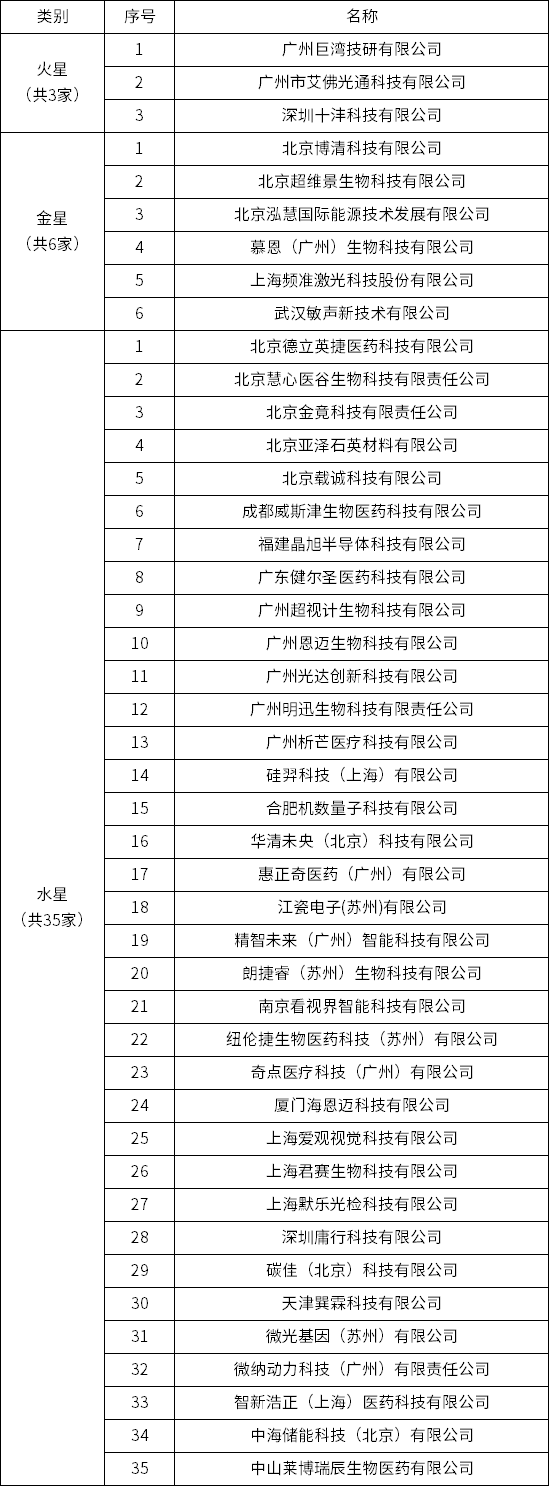 | 类别 | 序号 | 名称 |
|---|---|---|
| 火星（共3家） | 1 | 广州巨湾技研有限公司 |
| | 2 | 广州市艾佛光通科技有限公司 |
| | 3 | 深圳十沣科技有限公司 |
| 金星（共6家） | 1 | 北京博清科技有限公司 |
| | 2 | 北京超维景生物科技有限公司 |
| | 3 | 北京泓慧国际能源技术发展有限公司 |
| | 4 | 慕恩（广州）生物科技有限公司 |
| | 5 | 上海频准激光科技股份有限公司 |
| | 6 | 武汉敏声新技术有限公司 |
| 水星（共35家） | 1 | 北京德立英捷医药科技有限公司 |
| | 2 | 北京慧心医谷生物科技有限责任公司 |
| | 3 | 北京金竟科技有限责任公司 |
| | 4 | 北京亚泽石英材料有限公司 |
| | 5 | 北京载诚科技有限公司 |
| | 6 | 成都威斯津生物医药科技有限公司 |
| | 7 | 福建晶旭半导体科技有限公司 |
| | 8 | 广东健尔圣医药科技有限公司 |
| | 9 | 广州超视计生物科技有限公司 |
| | 10 | 广州恩迈生物科技有限公司 |
| | 11 | 广州光达创新科技有限公司 |
| | 12 | 广州明迅生物科技有限责任公司 |
| | 13 | 广州析芒医疗科技有限公司 |
| | 14 | 硅羿科技（上海）有限公司 |
| | 15 | 合肥机数量子科技有限公司 |
| | 16 | 华清未央（北京）科技有限公司 |
| | 17 | 惠正奇医药（广州）有限公司 |
| | 18 | 江瓷电子(苏州)有限公司 |
| | 19 | 精智未来（广州）智能科技有限公司 |
| | 20 | 朗捷睿（苏州）生物科技有限公司 |
| | 21 | 南京看视界智能科技有限公司 |
| | 22 | 纽伦捷生物医药科技（苏州）有限公司 |
| | 23 | 奇点医疗科技（广州）有限公司 |
| | 24 | 厦门海恩迈科技有限公司 |
| | 25 | 上海爱观视觉科技有限公司 |
| | 26 | 上海君赛生物科技有限公司 |
| | 27 | 上海默乐光检科技有限公司 |
| | 28 | 深圳庸行科技有限公司 |
| | 29 | 碳佳（北京）科技有限公司 |
| | 30 | 天津巽霖科技有限公司 |
| | 31 | 微光基因（苏州）有限公司 |
| | 32 | 微纳动力科技（广州）有限责任公司 |
| | 33 | 智新浩正（上海）医药科技有限公司 |
| | 34 | 中海储能科技（北京）有限公司 |
| | 35 | 中山莱博瑞辰生物医药有限公司 |